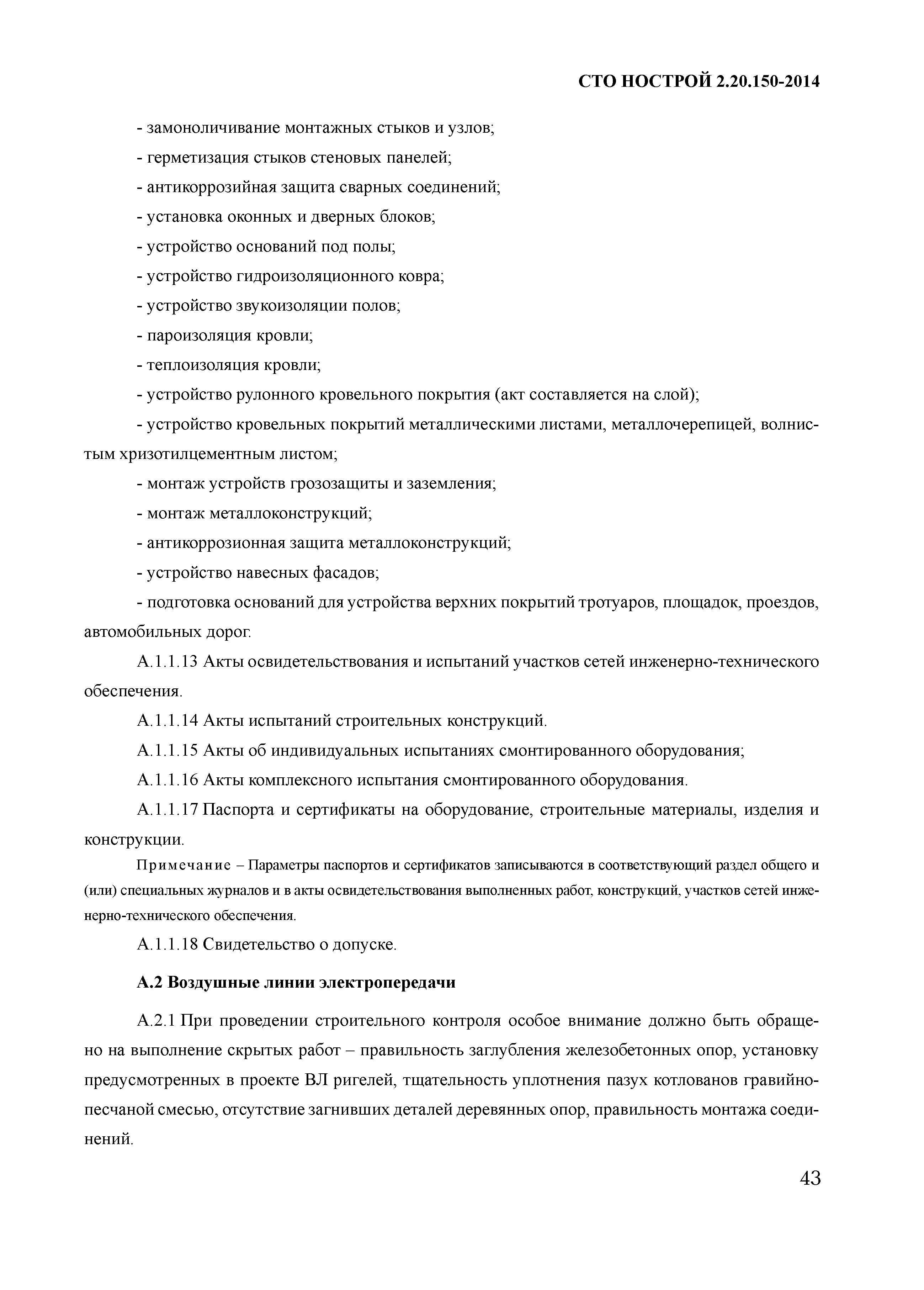 СТО НОСТРОЙ 2.20.150-2014

- замоноличивание монтажных стыков и узлов;

- герметизация стыков стеновых панелей;

- антикоррозийная защита сварных соединений;

- установка оконных и дверных блоков;

- устройство оснований под полы;

- устройство гидроизоляционного ковра;

- устройство звукоизоляции полов;

- пароизоляция кровли;

- теплоизоляция кровли;

- устройство рулонного кровельного покрытия (акт составляется на слой);

- устройство кровельных покрытий металлическими листами, металлочерепицей, волнистым хризотилцементным листом;

- монтаж устройств грозозащиты и заземления;

- монтаж металлоконструкций;

- антикоррозионная защита металлоконструкций;

- устройство навесных фасадов;

- подготовка оснований для устройства верхних покрытий тротуаров, площадок, проездов, автомобильных дорог.

А.1.1.13 Акты освидетельствования и испытаний участков сетей инженерно-технического обеспечения.

А.1.1.14 Акты испытаний строительных конструкций.

А.1.1.15 Акты об индивидуальных испытаниях смонтированного оборудования;

А.1.1.16 Акты комплексного испытания смонтированного оборудования.

А.1.1.17 Паспорта и сертификаты на оборудование, строительные материалы, изделия и конструкции.

Примечание – Параметры паспортов и сертификатов записываются в соответствующий раздел общего и (или) специальных журналов и в акты освидетельствования выполненных работ, конструкций, участков сетей инженерно-технического обеспечения.

А.1.1.18 Свидетельство о допуске.

А.2 Воздушные линии электропередачи

А.2.1 При проведении строительного контроля особое внимание должно быть обращено на выполнение скрытых работ – правильность заглубления железобетонных опор, установку предусмотренных в проекте ВЛ ригелей, тщательность уплотнения пазух котлованов гравийно-песчаной смесью, отсутствие загнивших деталей деревянных опор, правильность монтажа соединений.

43